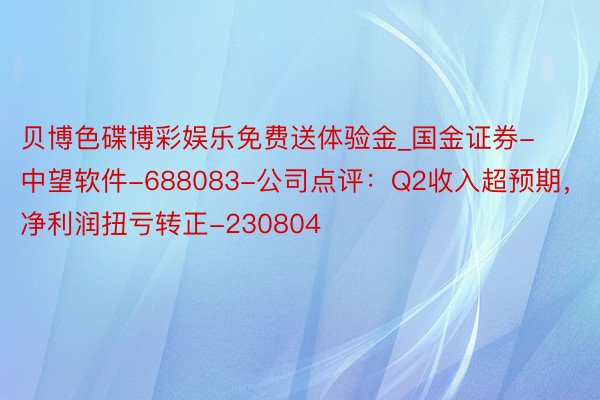 贝博色碟博彩娱乐免费送体验金_国金证券-中望软件-688083-公司点评：Q2收入超预期，净利润扭亏转正-230804